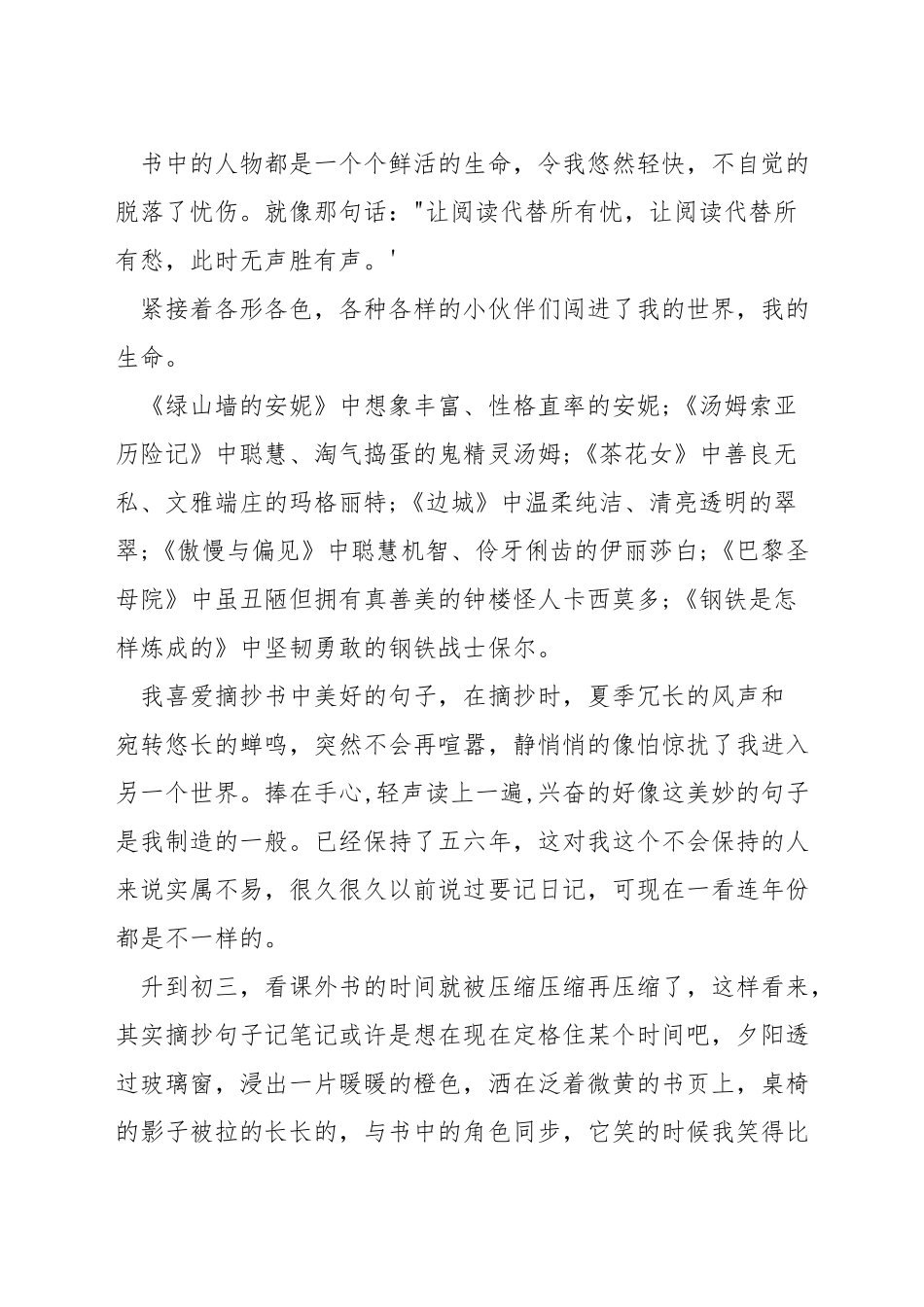 书中的人物都是一个个鲜活的生命，令我悠然轻快，不自觉的脱落了忧伤。就像那句话："让阅读代替所有忧，让阅读代替所有愁，此时无声胜有声。'

紧接着各形各色，各种各样的小伙伴们闯进了我的世界，我的生命。

《绿山墙的安妮》中想象丰富、性格直率的安妮;《汤姆索亚历险记》中聪慧、淘气捣蛋的鬼精灵汤姆;《茶花女》中善良无私、文雅端庄的玛格丽特;《边城》中温柔纯洁、清亮透明的翠翠;《傲慢与偏见》中聪慧机智、伶牙俐齿的伊丽莎白;《巴黎圣母院》中虽丑陋但拥有真善美的钟楼怪人卡西莫多;《钢铁是怎样炼成的》中坚韧勇敢的钢铁战士保尔。

我喜爱摘抄书中美好的句子，在摘抄时，夏季冗长的风声和宛转悠长的蝉鸣，突然不会再喧嚣，静悄悄的像怕惊扰了我进入另一个世界。捧在手心,轻声读上一遍,兴奋的好像这美妙的句子是我制造的一般。已经保持了五六年，这对我这个不会保持的人来说实属不易，很久很久以前说过要记日记，可现在一看连年份都是不一样的。

升到初三，看课外书的时间就被压缩压缩再压缩了，这样看来，其实摘抄句子记笔记或许是想在现在定格住某个时间吧，夕阳透过玻璃窗，浸出一片暖暖的橙色，洒在泛着微黄的书页上，桌椅的影子被拉的长长的，与书中的角色同步，它笑的时候我笑得比